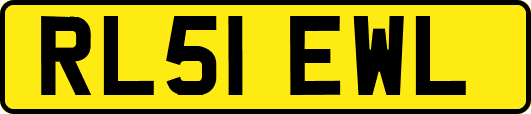 RL51 EWL